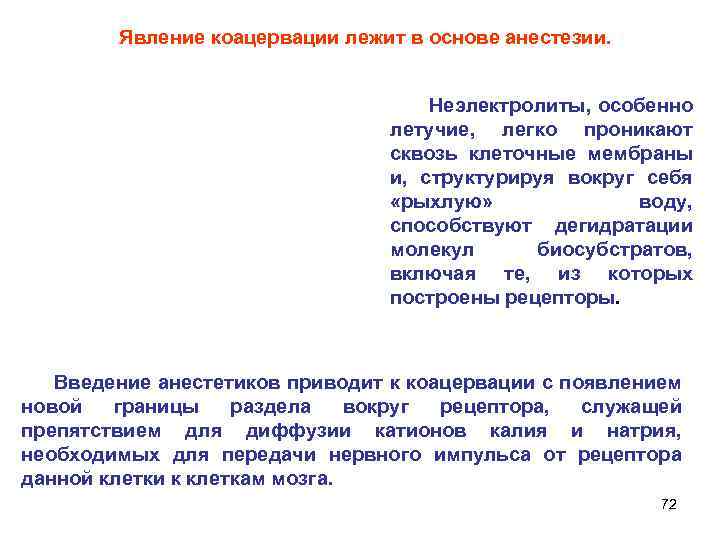 Явление коацервации лежит в основе анестезии.

Неэлектролиты, особенно летучие, легко проникают сквозь клеточные мембраны и, структурируя вокруг себя «рыхлую» воду, способствуют дегидратации молекул биосубстратов, включая те, из которых построены рецепторы.

Введение анестетиков приводит к коацервации с появлением новой границы раздела вокруг рецептора, служащей препятствием для диффузии катионов калия и натрия, необходимых для передачи нервного импульса от рецептора данной клетки к клеткам мозга.

72